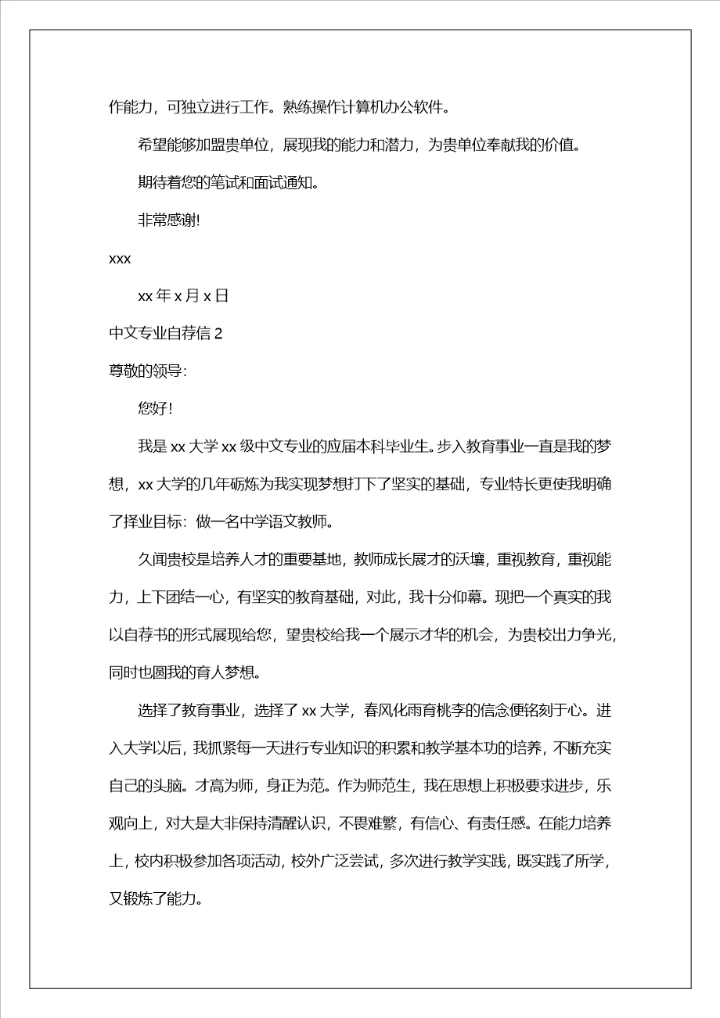 作能力，可独立进行工作。熟练操作计算机办公软件。

希望能够加盟贵单位，展现我的能力和潜力，为贵单位奉献我的价值。

期待着您的笔试和面试通知。

非常感谢!

xxx

xx 年 x 月 x 日

中文专业自荐信 2

尊敬的领导:

您好!

我是 xx 大学 xx 级中文专业的应届本科毕业生。步入教育事业一直是我的梦想，xx 大学的几年砺炼为我实现梦想打下了坚实的基础，专业特长更使我明确了择业目标：做一名中学语文教师。

久闻贵校是培养人才的重要基地，教师成长展才的沃壤，重视教育，重视能力，上下团结一心，有坚实的教育基础，对此，我十分仰幕。现把一个真实的我以自荐书的形式展现给您，望贵校给我一个展示才华的机会，为贵校出力争光，同时也圆我的育人梦想。

选择了教育事业，选择了 xx 大学，春风化雨育桃李的信念便铭刻于心。进入大学以后，我抓紧每一天进行专业知识的积累和教学基本功的培养，不断充实自己的头脑。才高为师，身正为范。作为师范生，我在思想上积极要求进步，乐观向上，对大是大非保持清醒认识，不畏难繁，有信心、有责任感。在能力培养上，校内积极参加各项活动，校外广泛尝试，多次进行教学实践，既实践了所学，又锻炼了能力。